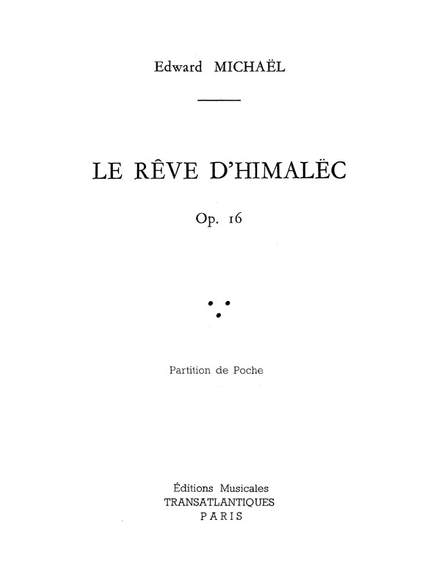 Edward MICHAËL

LE RÊVE D'HIMALËC

Op. 16

Partition de Poche

Éditions Musicales
TRANSATLANTIQUES
PARIS